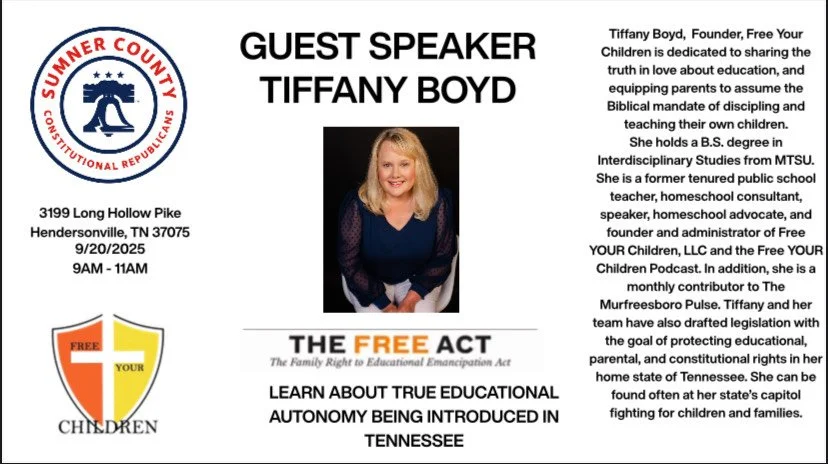 SUMNER COUNTY
CONSTITUTIONAL REPUBLICANS

3199 Long Hollow Pike
Hendersonville, TN 37075
9/20/2025
9AM - 11AM

FREE YOUR
CHILDREN

GUEST SPEAKER
TIFFANY BOYD

THE FREE ACT
The Family Right to Educational Emancipation Act

LEARN ABOUT TRUE EDUCATIONAL AUTONOMY BEING INTRODUCED IN TENNESSEE

Tiffany Boyd, Founder, Free Your Children is dedicated to sharing the truth in love about education, and equipping parents to assume the Biblical mandate of discipling and teaching their own children.
She holds a B.S. degree in Interdisciplinary Studies from MTSU. She is a former tenured public school teacher, homeschool consultant, speaker, homeschool advocate, and founder and administrator of Free YOUR Children, LLC and the Free YOUR Children Podcast. In addition, she is a monthly contributor to The Murfreesboro Pulse. Tiffany and her team have also drafted legislation with the goal of protecting educational, parental, and constitutional rights in her home state of Tennessee. She can be found often at her state's capitol fighting for children and families.